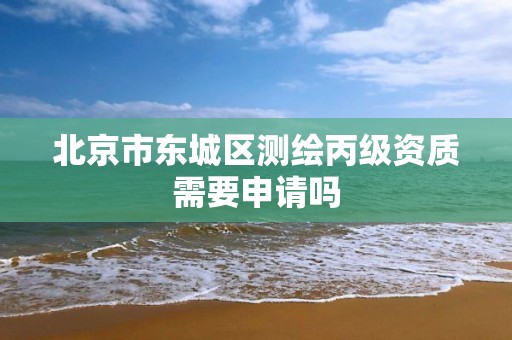 北京市东城区测绘丙级资质需要申请吗